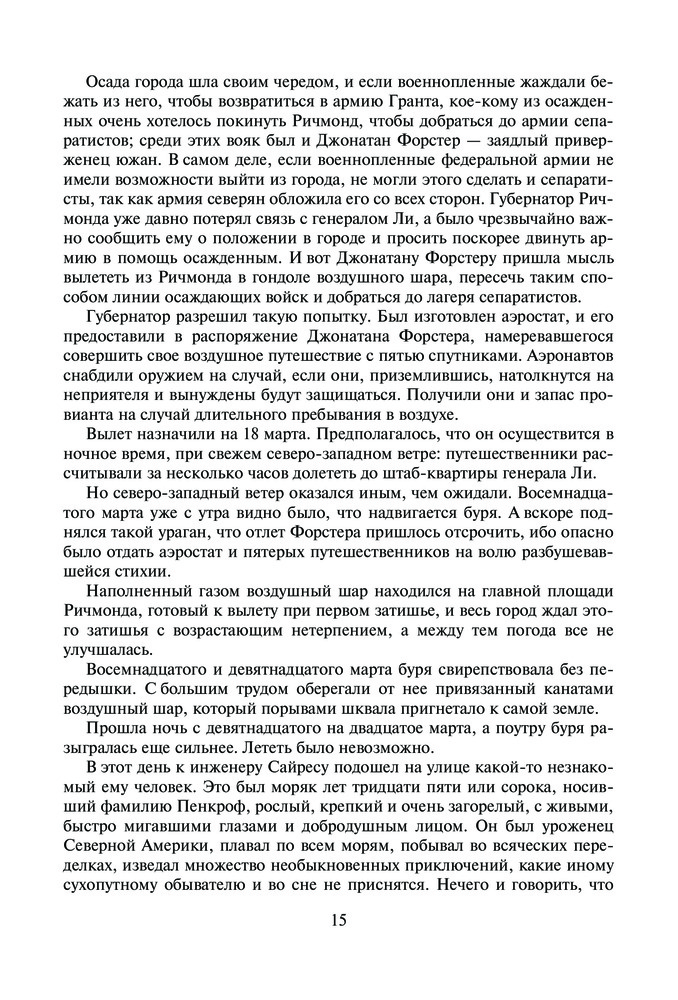 Осада города шла своим чередом, и если военнопленные жаждали бежать из него, чтобы возвратиться в армию Гранта, кое-кому из осажденных очень хотелось покинуть Ричмонд, чтобы добраться до армии сепаратистов; среди этих вояк был и Джонатан Форстер — заядлый приверженец южан. В самом деле, если военнопленные федеральной армии не имели возможности выйти из города, не могли этого сделать и сепаратисты, так как армия северян обложила его со всех сторон. Губернатор Ричмонда уже давно потерял связь с генералом Ли, а было чрезвычайно важно сообщить ему о положении в городе и просить поскорее двинуть армию в помощь осажденным. И вот Джонатану Форстеру пришла мысль вылететь из Ричмонда в гондоле воздушного шара, пересечь таким способом линии осаждающих войск и добраться до лагеря сепаратистов.

Губернатор разрешил такую попытку. Был изготовлен аэростат, и его предоставили в распоряжение Джонатана Форстера, намеревавшегося совершить свое воздушное путешествие с пятью спутниками. Аэронавтов снабдили оружием на случай, если они, приземлившись, натолкнутся на неприятеля и вынуждены будут защищаться. Получили они и запас провианта на случай длительного пребывания в воздухе.

Вылет назначили на 18 марта. Предполагалось, что он осуществится в ночное время, при свежем северо-западном ветре: путешественники рассчитывали за несколько часов долететь до штаб-квартиры генерала Ли.

Но северо-западный ветер оказался иным, чем ожидали. Восемнадцатого марта уже с утра видно было, что надвигается буря. А вскоре поднялся такой ураган, что отлет Форстера пришлось отсрочить, ибо опасно было отдать аэростат и пятерых путешественников на волю разбушевавшейся стихии.

Наполненный газом воздушный шар находился на главной площади Ричмонда, готовый к вылету при первом затишье, и весь город ждал этого затишья с возрастающим нетерпением, а между тем погода все не улучшалась.

Восемнадцатого и девятнадцатого марта буря свирепствовала без передышки. С большим трудом оберегали от нее привязанный канатами воздушный шар, который порывами шквала пригнетало к самой земле.

Прошла ночь с девятнадцатого на двадцатое марта, а поутру буря разыгралась еще сильнее. Лететь было невозможно.

В этот день к инженеру Сайресу подошел на улице какой-то незнакомый ему человек. Это был моряк лет тридцати пяти или сорока, носивший фамилию Пенкроф, рослый, крепкий и очень загорелый, с живыми, быстро мигавшими глазами и добродушным лицом. Он был уроженец Северной Америки, плавал по всем морям, побывал во всяческих переделках, изведал множество необыкновенных приключений, какие иному сухопутному обывателю и во сне не приснятся. Нечего и говорить, что

15